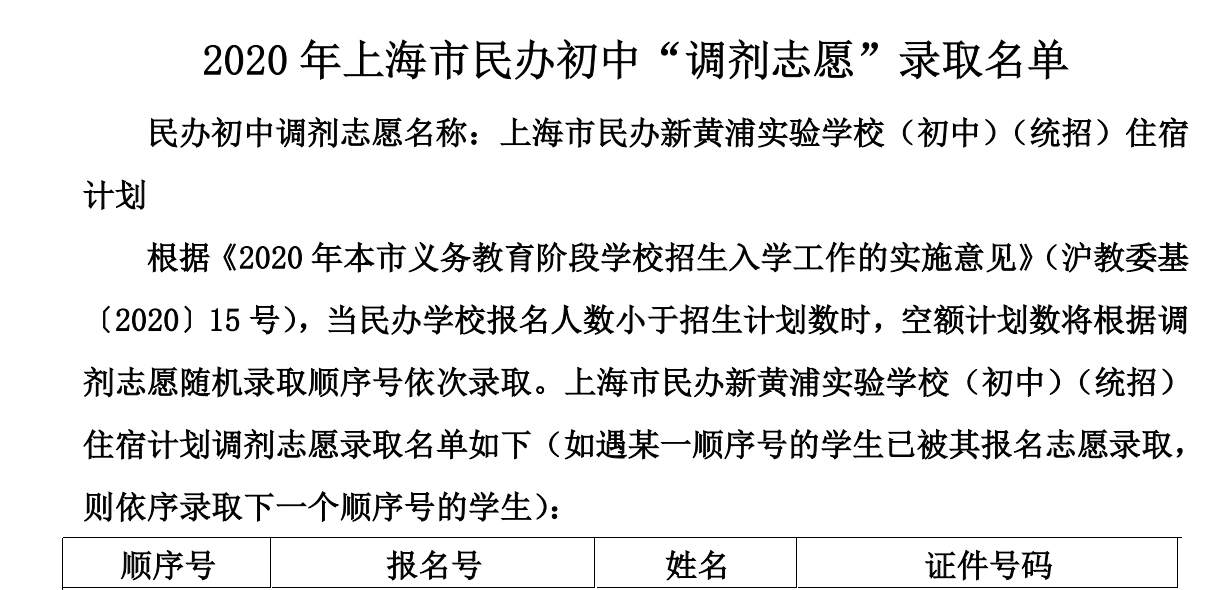 2020年上海市民办初中“调剂志愿”录取名单

民办初中调剂志愿名称：上海市民办新黄浦实验学校（初中）（统招）住宿计划

根据《2020年本市义务教育阶段学校招生入学工作的实施意见》（沪教委基〔2020〕15号），当民办学校报名人数小于招生计划数时，空额计划数将根据调剂志愿随机录取顺序号依次录取。上海市民办新黄浦实验学校（初中）（统招）住宿计划调剂志愿录取名单如下（如遇某一顺序号的学生已被其报名志愿录取，则依序录取下一个顺序号的学生）：

| 顺序号 | 报名号 | 姓名 | 证件号码 |
|---|---|---|---|